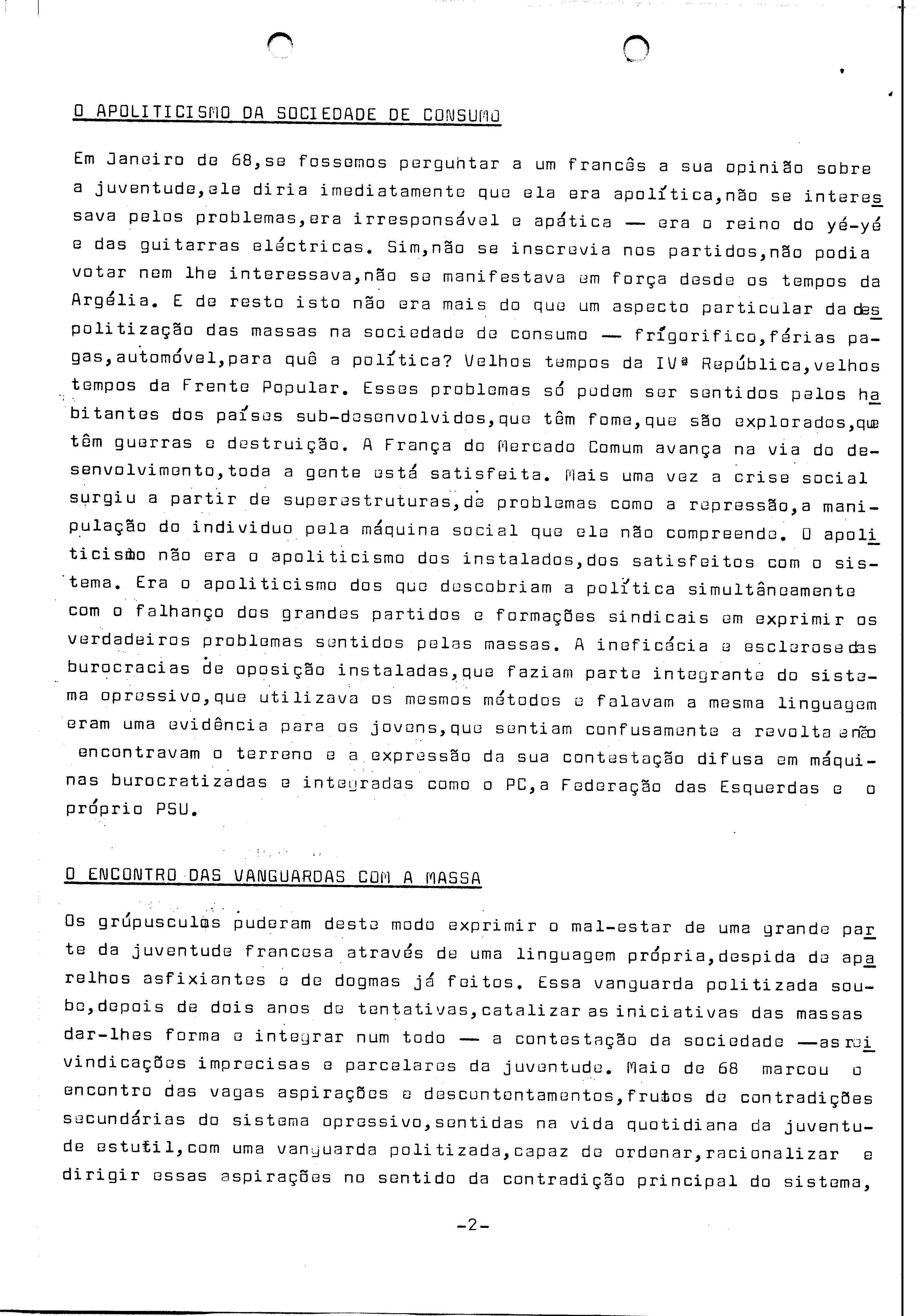 O APOLITICISMO DA SOCIEDADE DE CONSUMO

Em Janeiro de 68,se fossemos perguntar a um francês a sua opinião sobre a juventude,ele diria imediatamente que ela era apolítica,não se interessava pelos problemas,era irresponsável e apática — era o reino do yé-yé e das guitarras eléctricas. Sim,não se inscrevia nos partidos,não podia votar nem lhe interessava,não se manifestava em força desde os tempos da Argélia. E de resto isto não era mais do que um aspecto particular da despolitização das massas na sociedade de consumo — frígorifico,férias pagas,automóvel,para quê a política? Velhos tempos da IVª República,velhos tempos da Frente Popular. Esses problemas só podem ser sentidos pelos habitantes dos países sub-desenvolvidos,que têm fome,que são explorados,que têm guerras e destruição. A França do Mercado Comum avança na via do desenvolvimento,toda a gente está satisfeita. Mais uma vez a crise social surgiu a partir de superestruturas,de problemas como a repressão,a manipulação do individuo pela máquina social que ele não compreende. O apoliticismo não era o apoliticismo dos instalados,dos satisfeitos com o sistema. Era o apoliticismo dos que descobriam a política simultâneamente com o falhanço dos grandes partidos e formações sindicais em exprimir os verdadeiros problemas sentidos pelas massas. A ineficácia e esclerose das burocracias de oposição instaladas,que faziam parte integrante do sistema opressivo,que utilizava os mesmos métodos e falavam a mesma linguagem eram uma evidência para os jovens,que sentiam confusamente a revolta e não encontravam o terreno e a expressão da sua contestação difusa em máquinas burocratizadas e integradas como o PC,a Federação das Esquerdas e o próprio PSU.

O ENCONTRO DAS VANGUARDAS COM A MASSA

Os grúpusculos puderam deste modo exprimir o mal-estar de uma grande parte da juventude francesa através de uma linguagem própria,despida de aparelhos asfixiantes e de dogmas já feitos. Essa vanguarda politizada soube,depois de dois anos de tentativas,catalizar as iniciativas das massas dar-lhes forma e integrar num todo — a contestação da sociedade —as reivindicações imprecisas e parcelares da juventude. Maio de 68 marcou o encontro das vagas aspirações e descontentamentos,frutos de contradições secundárias do sistema opressivo,sentidas na vida quotidiana da juventude estutil,com uma vanguarda politizada,capaz de ordenar,racionalizar e dirigir essas aspirações no sentido da contradição principal do sistema,

-2-